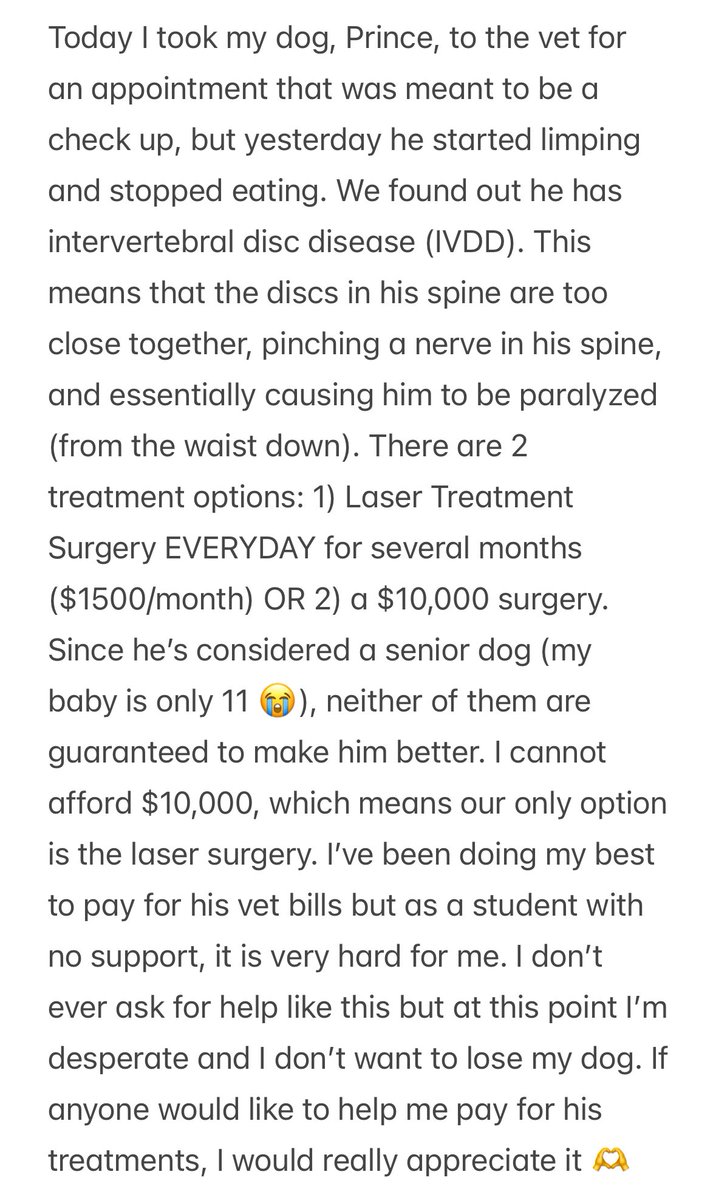 Today I took my dog, Prince, to the vet for an appointment that was meant to be a check up, but yesterday he started limping and stopped eating. We found out he has intervertebral disc disease (IVDD). This means that the discs in his spine are too close together, pinching a nerve in his spine, and essentially causing him to be paralyzed (from the waist down). There are 2 treatment options: 1) Laser Treatment Surgery EVERYDAY for several months (\$1500/month) OR 2) a \$10,000 surgery. Since he's considered a senior dog (my baby is only 11 😭), neither of them are guaranteed to make him better. I cannot afford \$10,000, which means our only option is the laser surgery. I've been doing my best to pay for his vet bills but as a student with no support, it is very hard for me. I don't ever ask for help like this but at this point I'm desperate and I don't want to lose my dog. If anyone would like to help me pay for his treatments, I would really appreciate it 🫶